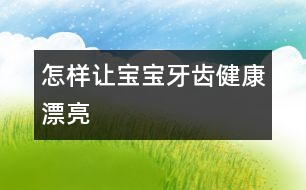 怎样让宝宝牙齿健康漂亮